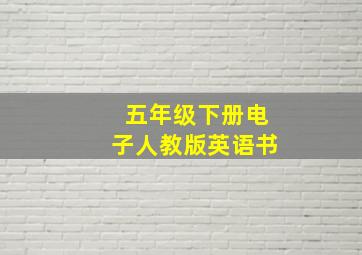 五年级下册电子人教版英语书